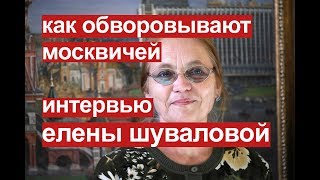 как обворовывают москвичей

интервью елены шуваловой